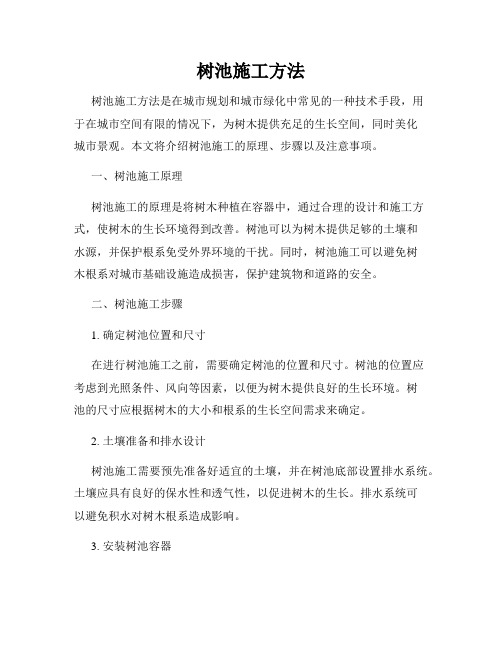 树池施工方法

树池施工方法是在城市规划和城市绿化中常见的一种技术手段，用于在城市空间有限的情况下，为树木提供充足的生长空间，同时美化城市景观。本文将介绍树池施工的原理、步骤以及注意事项。

一、树池施工原理

树池施工的原理是将树木种植在容器中，通过合理的设计和施工方式，使树木的生长环境得到改善。树池可以为树木提供足够的土壤和水源，并保护根系免受外界环境的干扰。同时，树池施工可以避免树木根系对城市基础设施造成损害，保护建筑物和道路的安全。

二、树池施工步骤

1. 确定树池位置和尺寸

在进行树池施工之前，需要确定树池的位置和尺寸。树池的位置应考虑到光照条件、风向等因素，以便为树木提供良好的生长环境。树池的尺寸应根据树木的大小和根系的生长空间需求来确定。

2. 土壤准备和排水设计

树池施工需要预先准备好适宜的土壤，并在树池底部设置排水系统。土壤应具有良好的保水性和透气性，以促进树木的生长。排水系统可以避免积水对树木根系造成影响。

3. 安装树池容器